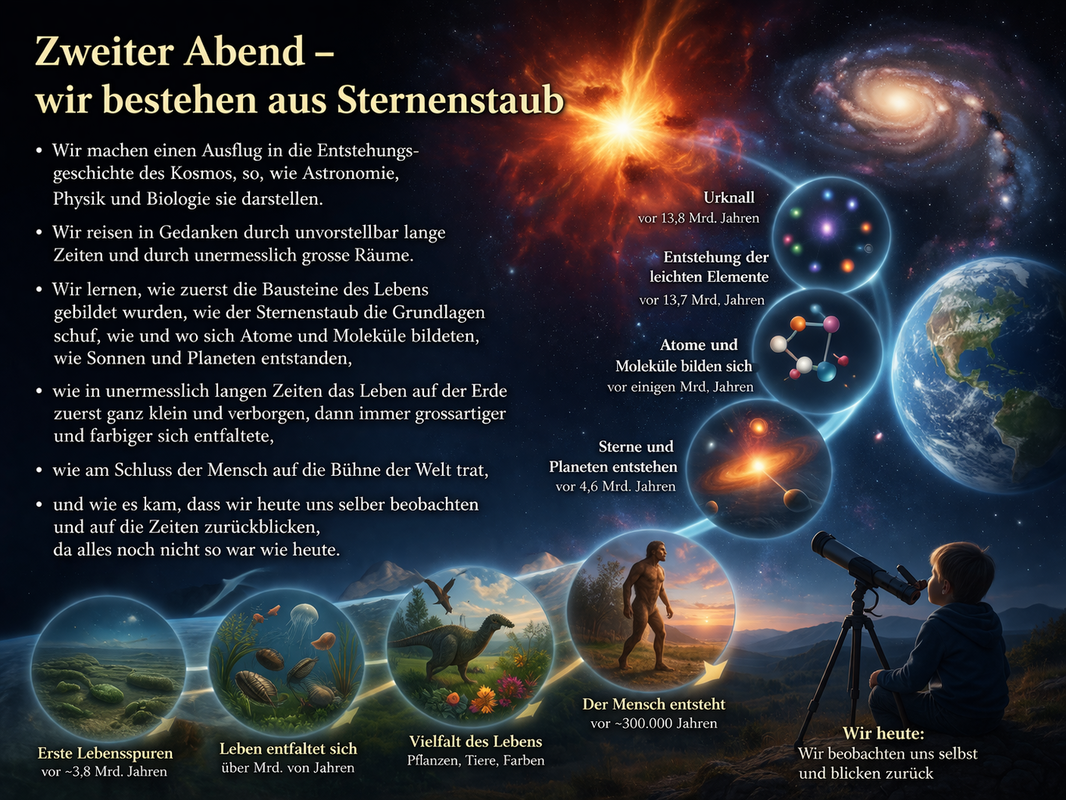 Zweiter Abend –
wir bestehen aus Sternenstaub

• Wir machen einen Ausflug in die Entstehungsgeschichte des Kosmos, so, wie Astronomie, Physik und Biologie sie darstellen.

• Wir reisen in Gedanken durch unvorstellbar lange Zeiten und durch unermesslich grosse Räume.

• Wir lernen, wie zuerst die Bausteine des Lebens gebildet wurden, wie der Sternenstaub die Grundlagen schuf, wie und wo sich Atome und Moleküle bildeten, wie Sonnen und Planeten entstanden,

• wie in unermesslich langen Zeiten das Leben auf der Erde zuerst ganz klein und verborgen, dann immer grossartiger und farbiger sich entfaltete,

• wie am Schluss der Mensch auf die Bühne der Welt trat,

• und wie es kam, dass wir heute uns selber beobachten und auf die Zeiten zurückblicken, da alles noch nicht so war wie heute.

Urknall
vor 13,8 Mrd. Jahren

Entstehung der leichten Elemente
vor 13,7 Mrd. Jahren

Atome und Moleküle bilden sich
vor einigen Mrd. Jahren

Sterne und Planeten entstehen
vor 4,6 Mrd. Jahren

Erste Lebensspuren
vor ~3,8 Mrd. Jahren

Leben entfaltet sich
über Mrd. von Jahren

Vielfalt des Lebens
Pflanzen, Tiere, Farben

Der Mensch entsteht
vor ~300.000 Jahren

Wir heute:
Wir beobachten uns selbst
und blicken zurück